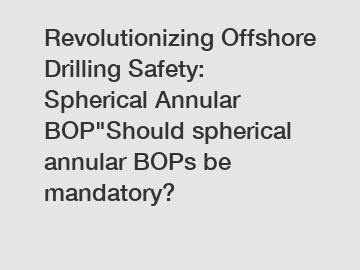 Revolutionizing Offshore Drilling Safety: Spherical Annular BOP"Should spherical annular BOPs be mandatory?